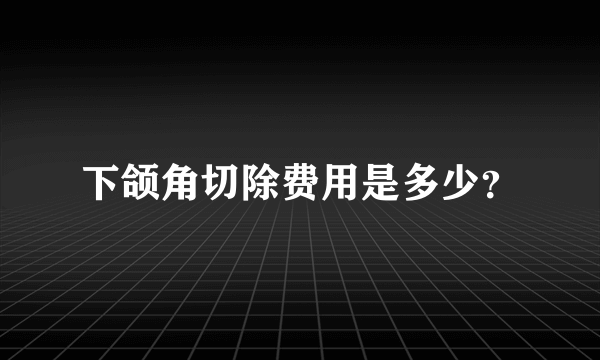 下颌角切除费用是多少?